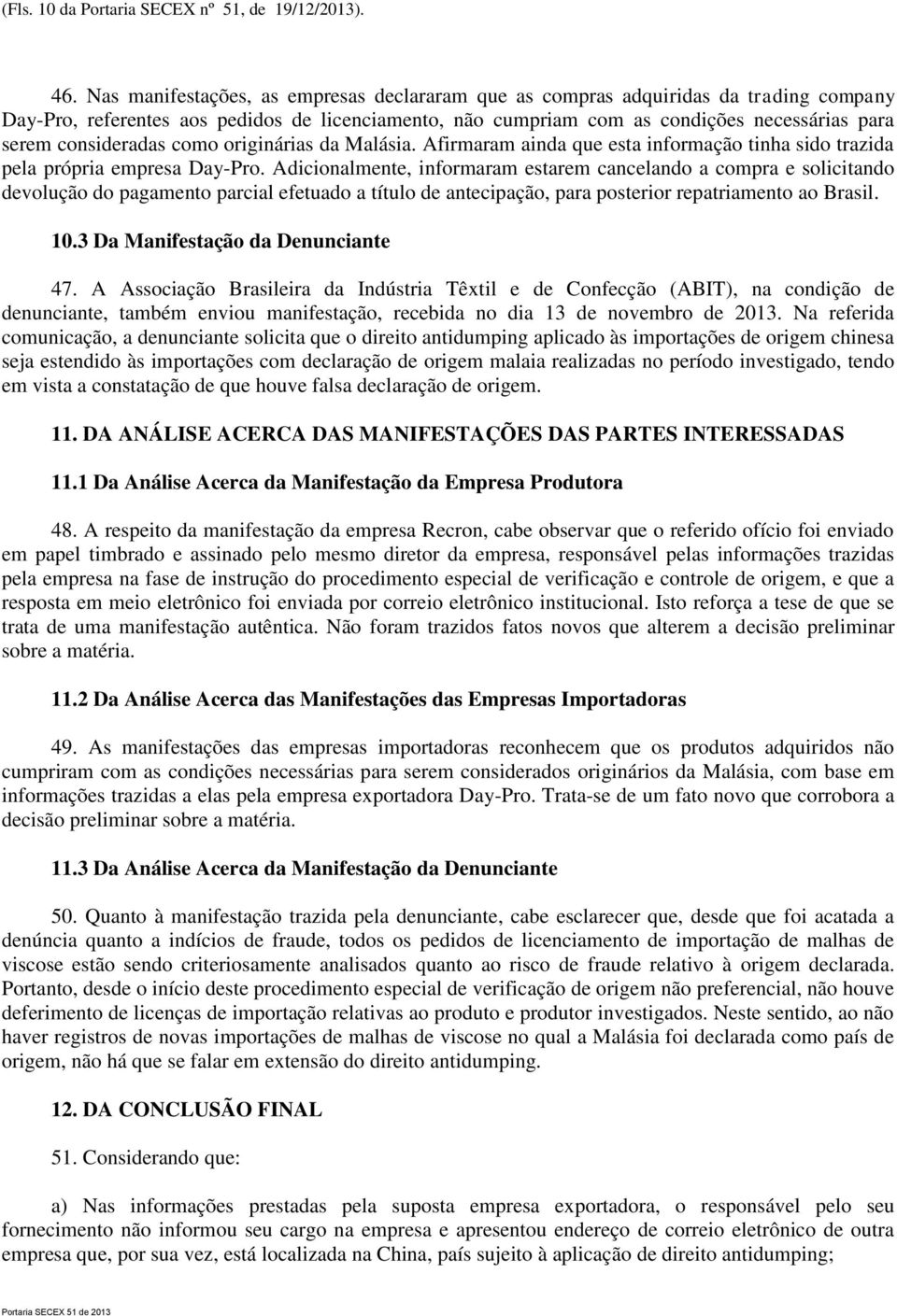 (Fls. 10 da Portaria SECEX nº 51, de 19/12/2013).

46. Nas manifestações, as empresas declararam que as compras adquiridas da trading company Day-Pro, referentes aos pedidos de licenciamento, não cumpriam com as condições necessárias para serem consideradas como originárias da Malásia. Afirmaram ainda que esta informação tinha sido trazida pela própria empresa Day-Pro. Adicionalmente, informaram estarem cancelando a compra e solicitando devolução do pagamento parcial efetuado a título de antecipação, para posterior repatriamento ao Brasil.

10.3 Da Manifestação da Denunciante

47. A Associação Brasileira da Indústria Têxtil e de Confecção (ABIT), na condição de denunciante, também enviou manifestação, recebida no dia 13 de novembro de 2013. Na referida comunicação, a denunciante solicita que o direito antidumping aplicado às importações de origem chinesa seja estendido às importações com declaração de origem malaia realizadas no período investigado, tendo em vista a constatação de que houve falsa declaração de origem.

11. DA ANÁLISE ACERCA DAS MANIFESTAÇÕES DAS PARTES INTERESSADAS

11.1 Da Análise Acerca da Manifestação da Empresa Produtora

48. A respeito da manifestação da empresa Recron, cabe observar que o referido ofício foi enviado em papel timbrado e assinado pelo mesmo diretor da empresa, responsável pelas informações trazidas pela empresa na fase de instrução do procedimento especial de verificação e controle de origem, e que a resposta em meio eletrônico foi enviada por correio eletrônico institucional. Isto reforça a tese de que se trata de uma manifestação autêntica. Não foram trazidos fatos novos que alterem a decisão preliminar sobre a matéria.

11.2 Da Análise Acerca das Manifestações das Empresas Importadoras

49. As manifestações das empresas importadoras reconhecem que os produtos adquiridos não cumpriram com as condições necessárias para serem considerados originários da Malásia, com base em informações trazidas a elas pela empresa exportadora Day-Pro. Trata-se de um fato novo que corrobora a decisão preliminar sobre a matéria.

11.3 Da Análise Acerca da Manifestação da Denunciante

50. Quanto à manifestação trazida pela denunciante, cabe esclarecer que, desde que foi acatada a denúncia quanto a indícios de fraude, todos os pedidos de licenciamento de importação de malhas de viscose estão sendo criteriosamente analisados quanto ao risco de fraude relativo à origem declarada. Portanto, desde o início deste procedimento especial de verificação de origem não preferencial, não houve deferimento de licenças de importação relativas ao produto e produtor investigados. Neste sentido, ao não haver registros de novas importações de malhas de viscose no qual a Malásia foi declarada como país de origem, não há que se falar em extensão do direito antidumping.

12. DA CONCLUSÃO FINAL

51. Considerando que:

a) Nas informações prestadas pela suposta empresa exportadora, o responsável pelo seu fornecimento não informou seu cargo na empresa e apresentou endereço de correio eletrônico de outra empresa que, por sua vez, está localizada na China, país sujeito à aplicação de direito antidumping;

Portaria SECEX 51 de 2013